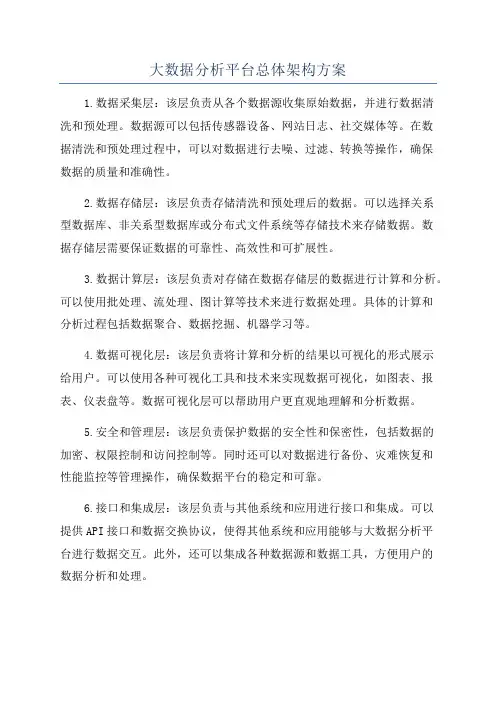 大数据分析平台总体架构方案

1.数据采集层：该层负责从各个数据源收集原始数据，并进行数据清洗和预处理。数据源可以包括传感器设备、网站日志、社交媒体等。在数据清洗和预处理过程中，可以对数据进行去噪、过滤、转换等操作，确保数据的质量和准确性。

2.数据存储层：该层负责存储清洗和预处理后的数据。可以选择关系型数据库、非关系型数据库或分布式文件系统等存储技术来存储数据。数据存储层需要保证数据的可靠性、高效性和可扩展性。

3.数据计算层：该层负责对存储在数据存储层的数据进行计算和分析。可以使用批处理、流处理、图计算等技术来进行数据处理。具体的计算和分析过程包括数据聚合、数据挖掘、机器学习等。

4.数据可视化层：该层负责将计算和分析的结果以可视化的形式展示给用户。可以使用各种可视化工具和技术来实现数据可视化，如图表、报表、仪表盘等。数据可视化层可以帮助用户更直观地理解和分析数据。

5.安全和管理层：该层负责保护数据的安全性和保密性，包括数据的加密、权限控制和访问控制等。同时还可以对数据进行备份、灾难恢复和性能监控等管理操作，确保数据平台的稳定和可靠。

6.接口和集成层：该层负责与其他系统和应用进行接口和集成。可以提供API接口和数据交换协议，使得其他系统和应用能够与大数据分析平台进行数据交互。此外，还可以集成各种数据源和数据工具，方便用户的数据分析和处理。